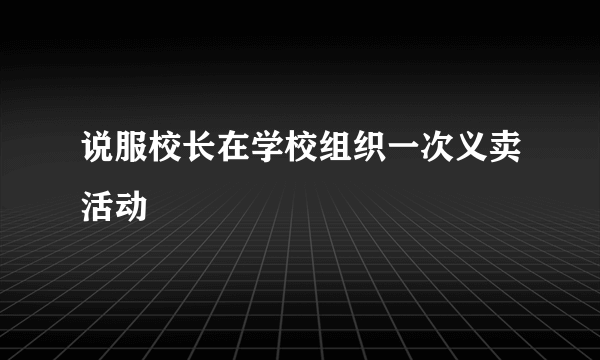 说服校长在学校组织一次义卖活动